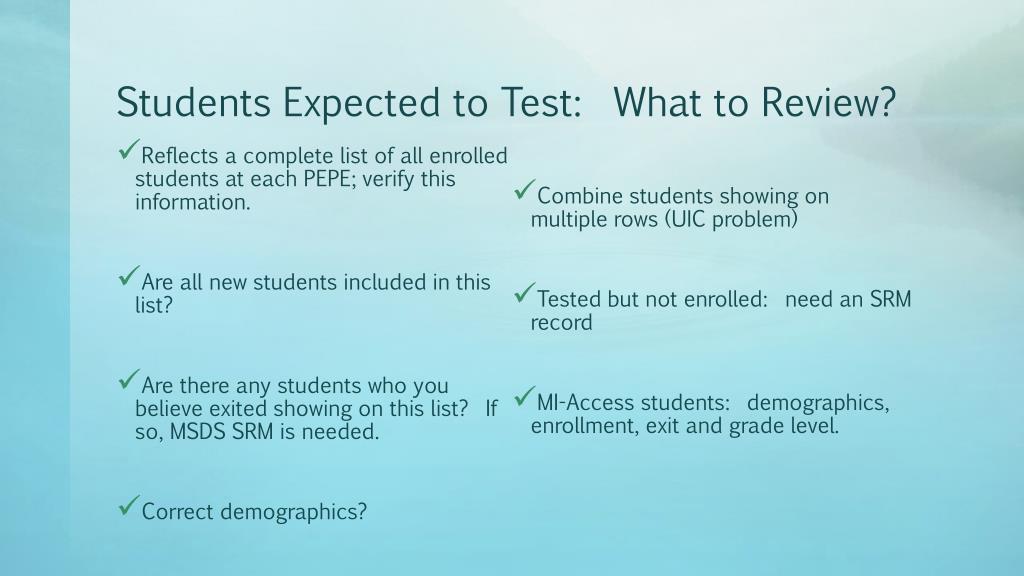 Students Expected to Test: What to Review?

✓Reflects a complete list of all enrolled students at each PEPE; verify this information.

✓Are all new students included in this list?

✓Are there any students who you believe exited showing on this list? If so, MSDS SRM is needed.

✓Correct demographics?

✓Combine students showing on multiple rows (UIC problem)

✓Tested but not enrolled: need an SRM record

✓MI-Access students: demographics, enrollment, exit and grade level.